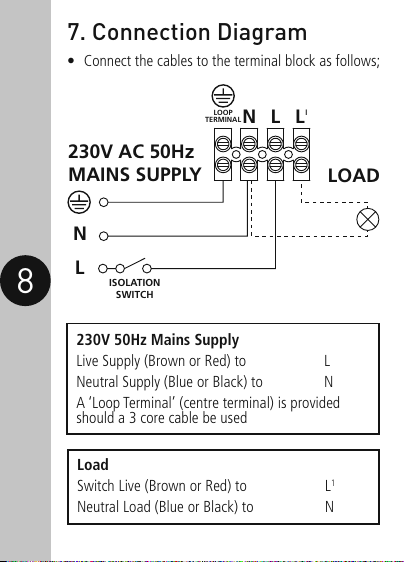 7. Connection Diagram

• Connect the cables to the terminal block as follows;

LOOP TERMINAL N L L$^1$

230V AC 50Hz MAINS SUPPLY

LOAD

N

L

ISOLATION SWITCH

8

230V 50Hz Mains Supply
Live Supply (Brown or Red) to L
Neutral Supply (Blue or Black) to N
A 'Loop Terminal' (centre terminal) is provided should a 3 core cable be used

Load
Switch Live (Brown or Red) to L$^1$
Neutral Load (Blue or Black) to N